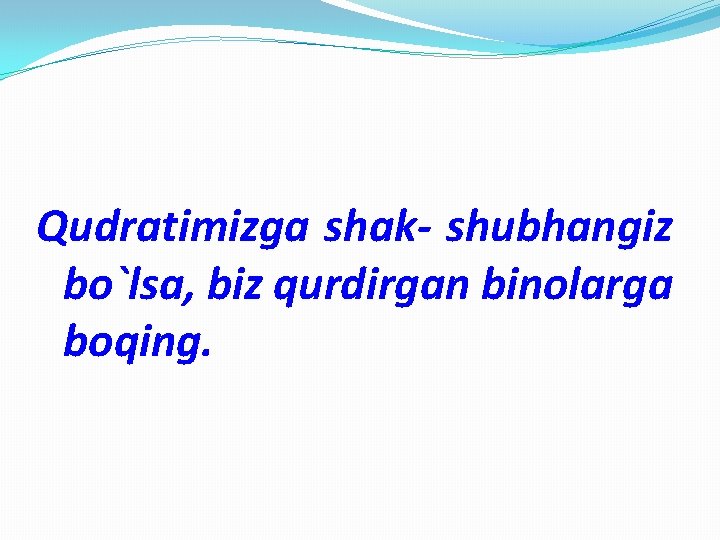 Qudratimizga shak- shubhangiz bo`lsa, biz qurdirgan binolarga boqing.